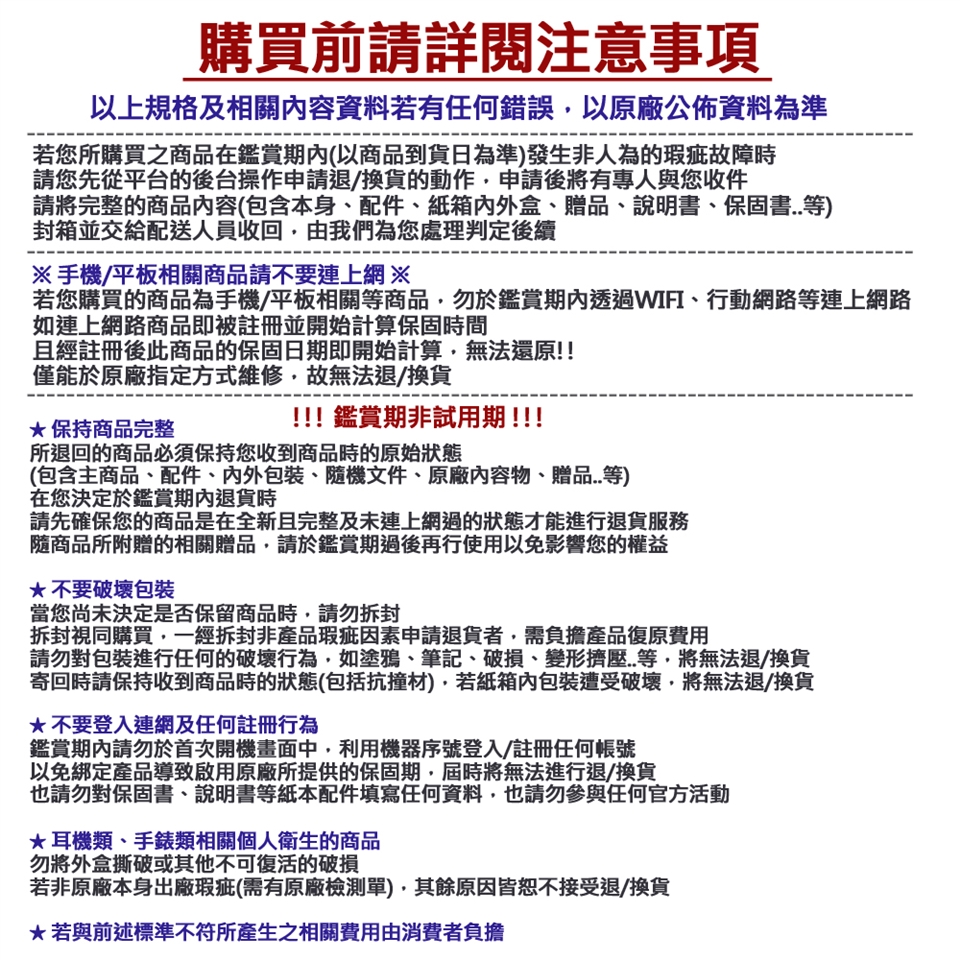 購買前請詳閱注意事項

以上規格及相關內容資料若有任何錯誤，以原廠公佈資料為準

若您所購買之商品在鑑賞期內(以商品到貨日為準)發生非人為的瑕疵故障時
請您先從平台的後台操作申請退/換貨的動作，申請後將有專人與您收件
請將完整的商品內容(包含本身、配件、紙箱內外盒、贈品、說明書、保固書..等)
封箱並交給配送人員收回，由我們為您處理判定後續

※ 手機/平板相關商品請不要連上網 ※
若您購買的商品為手機/平板相關等商品，勿於鑑賞期內透過WIFI、行動網路等連上網路
如連上網路商品即被註冊並開始計算保固時間
且經註冊後此商品的保固日期即開始計算，無法還原!!
僅能於原廠指定方式維修，故無法退/換貨

!!! 鑑賞期非試用期 !!!

★ 保持商品完整
所退回的商品必須保持您收到商品時的原始狀態
(包含主商品、配件、內外包裝、隨機文件、原廠內容物、贈品..等)
在您決定於鑑賞期內退貨時
請先確保您的商品是在全新且完整及未連上網過的狀態才能進行退貨服務
隨商品所附贈的相關贈品，請於鑑賞期過後再行使用以免影響您的權益

★ 不要破壞包裝
當您尚未決定是否保留商品時，請勿拆封
拆封視同購買，一經拆封非產品瑕疵因素申請退貨者，需負擔產品復原費用
請勿對包裝進行任何的破壞行為，如塗鴉、筆記、破損、變形擠壓..等，將無法退/換貨
寄回時請保持收到商品時的狀態(包括抗撞材)，若紙箱內包裝遭受破壞，將無法退/換貨

★ 不要登入連網及任何註冊行為
鑑賞期內請勿於首次開機畫面中，利用機器序號登入/註冊任何帳號
以免綁定產品導致啟用原廠所提供的保固期，屆時將無法進行退/換貨
也請勿對保固書、說明書等紙本配件填寫任何資料，也請勿參與任何官方活動

★ 耳機類、手錶類相關個人衛生的商品
勿將外盒撕破或其他不可復活的破損
若非原廠本身出廠瑕疵(需有原廠檢測單)，其餘原因皆恕不接受退/換貨

★ 若與前述標準不符所產生之相關費用由消費者負擔